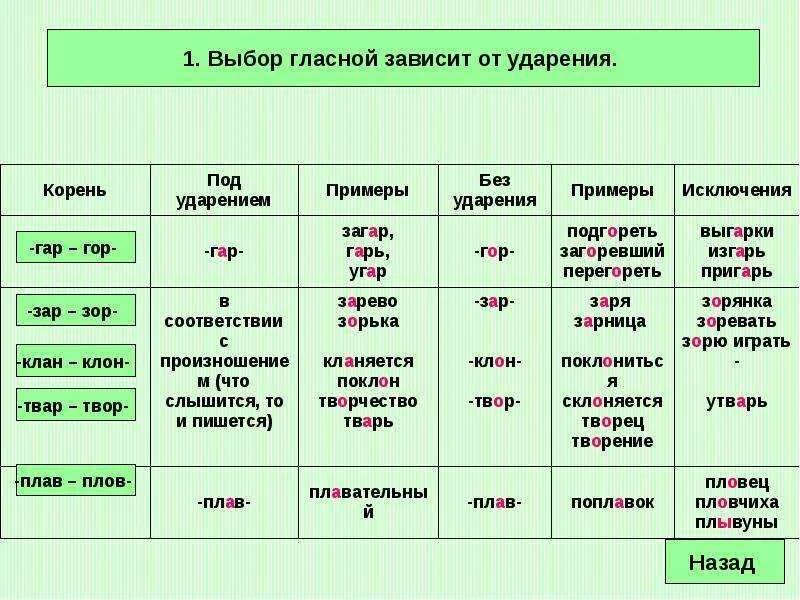 1. Выбор гласной зависит от ударения.

| Корень | Под ударением | Примеры | Без ударения | Примеры | Исключения |
|---|---|---|---|---|---|
| -гар – гор- | -гар- | загар, гарь, угар | -гор- | подгореть загоревший перегореть | выгарки изгарь пригарь |
| -зар – зор- -клан – клон- -твар – твор- | в соответствии с произношением (что слышится, то и пишется) | зарево зорька кланяется поклон творчество тварь | -зар- -клон- -твор- | заря зарница поклониться склоняется творец творение | зорянка зоревать зорю играть - утварь |
| -плав – плов- | -плав- | плавательный | -плав- | поплавок | пловец пловчиха плывуны |

Назад